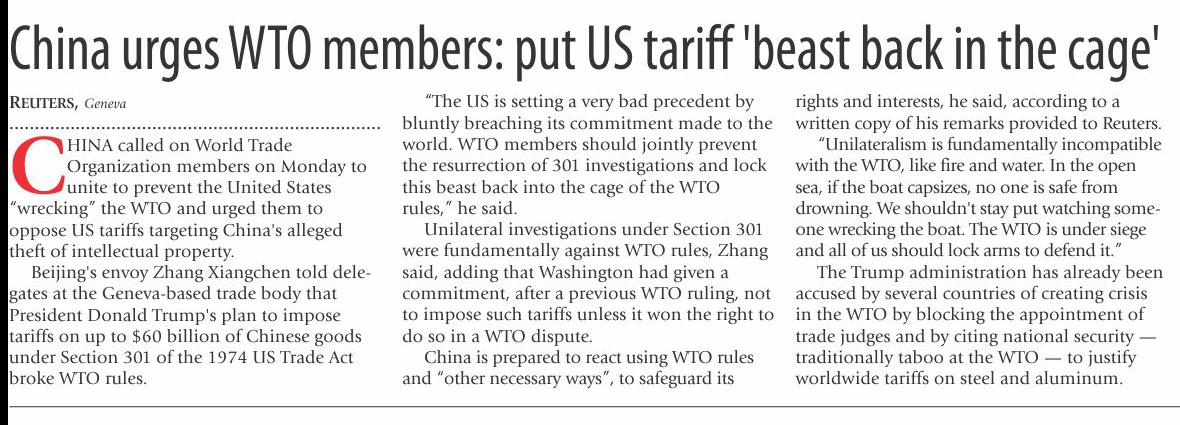 China urges WTO members: put US tariff 'beast back in the cage'

REUTERS, Geneva

CHINA called on World Trade Organization members on Monday to unite to prevent the United States "wrecking" the WTO and urged them to oppose US tariffs targeting China's alleged theft of intellectual property.

Beijing's envoy Zhang Xiangchen told delegates at the Geneva-based trade body that President Donald Trump's plan to impose tariffs on up to $60 billion of Chinese goods under Section 301 of the 1974 US Trade Act broke WTO rules.

"The US is setting a very bad precedent by bluntly breaching its commitment made to the world. WTO members should jointly prevent the resurrection of 301 investigations and lock this beast back into the cage of the WTO rules," he said.

Unilateral investigations under Section 301 were fundamentally against WTO rules, Zhang said, adding that Washington had given a commitment, after a previous WTO ruling, not to impose such tariffs unless it won the right to do so in a WTO dispute.

China is prepared to react using WTO rules and "other necessary ways", to safeguard its rights and interests, he said, according to a written copy of his remarks provided to Reuters.

"Unilateralism is fundamentally incompatible with the WTO, like fire and water. In the open sea, if the boat capsizes, no one is safe from drowning. We shouldn't stay put watching someone wrecking the boat. The WTO is under siege and all of us should lock arms to defend it."

The Trump administration has already been accused by several countries of creating crisis in the WTO by blocking the appointment of trade judges and by citing national security — traditionally taboo at the WTO — to justify worldwide tariffs on steel and aluminum.